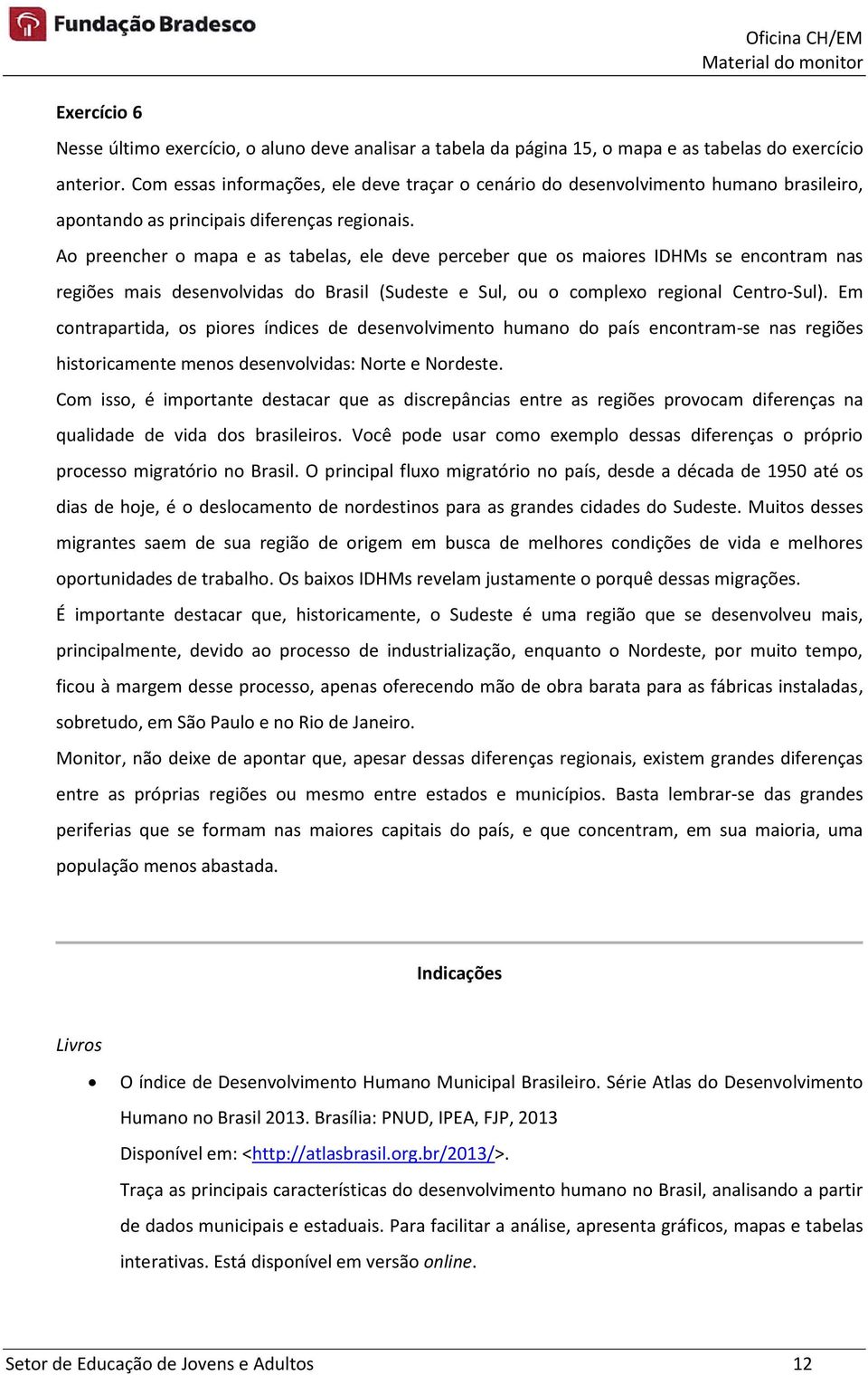 Fundação Bradesco

Oficina CH/EM
Material do monitor

Exercício 6

Nesse último exercício, o aluno deve analisar a tabela da página 15, o mapa e as tabelas do exercício anterior. Com essas informações, ele deve traçar o cenário do desenvolvimento humano brasileiro, apontando as principais diferenças regionais.

Ao preencher o mapa e as tabelas, ele deve perceber que os maiores IDHMs se encontram nas regiões mais desenvolvidas do Brasil (Sudeste e Sul, ou o complexo regional Centro-Sul). Em contrapartida, os piores índices de desenvolvimento humano do país encontram-se nas regiões historicamente menos desenvolvidas: Norte e Nordeste.

Com isso, é importante destacar que as discrepâncias entre as regiões provocam diferenças na qualidade de vida dos brasileiros. Você pode usar como exemplo dessas diferenças o próprio processo migratório no Brasil. O principal fluxo migratório no país, desde a década de 1950 até os dias de hoje, é o deslocamento de nordestinos para as grandes cidades do Sudeste. Muitos desses migrantes saem de sua região de origem em busca de melhores condições de vida e melhores oportunidades de trabalho. Os baixos IDHMs revelam justamente o porquê dessas migrações.

É importante destacar que, historicamente, o Sudeste é uma região que se desenvolveu mais, principalmente, devido ao processo de industrialização, enquanto o Nordeste, por muito tempo, ficou à margem desse processo, apenas oferecendo mão de obra barata para as fábricas instaladas, sobretudo, em São Paulo e no Rio de Janeiro.

Monitor, não deixe de apontar que, apesar dessas diferenças regionais, existem grandes diferenças entre as próprias regiões ou mesmo entre estados e municípios. Basta lembrar-se das grandes periferias que se formam nas maiores capitais do país, e que concentram, em sua maioria, uma população menos abastada.

Indicações

Livros

• O índice de Desenvolvimento Humano Municipal Brasileiro. Série Atlas do Desenvolvimento Humano no Brasil 2013. Brasília: PNUD, IPEA, FJP, 2013
Disponível em: <http://atlasbrasil.org.br/2013/>.
Traça as principais características do desenvolvimento humano no Brasil, analisando a partir de dados municipais e estaduais. Para facilitar a análise, apresenta gráficos, mapas e tabelas interativas. Está disponível em versão online.

Setor de Educação de Jovens e Adultos 12